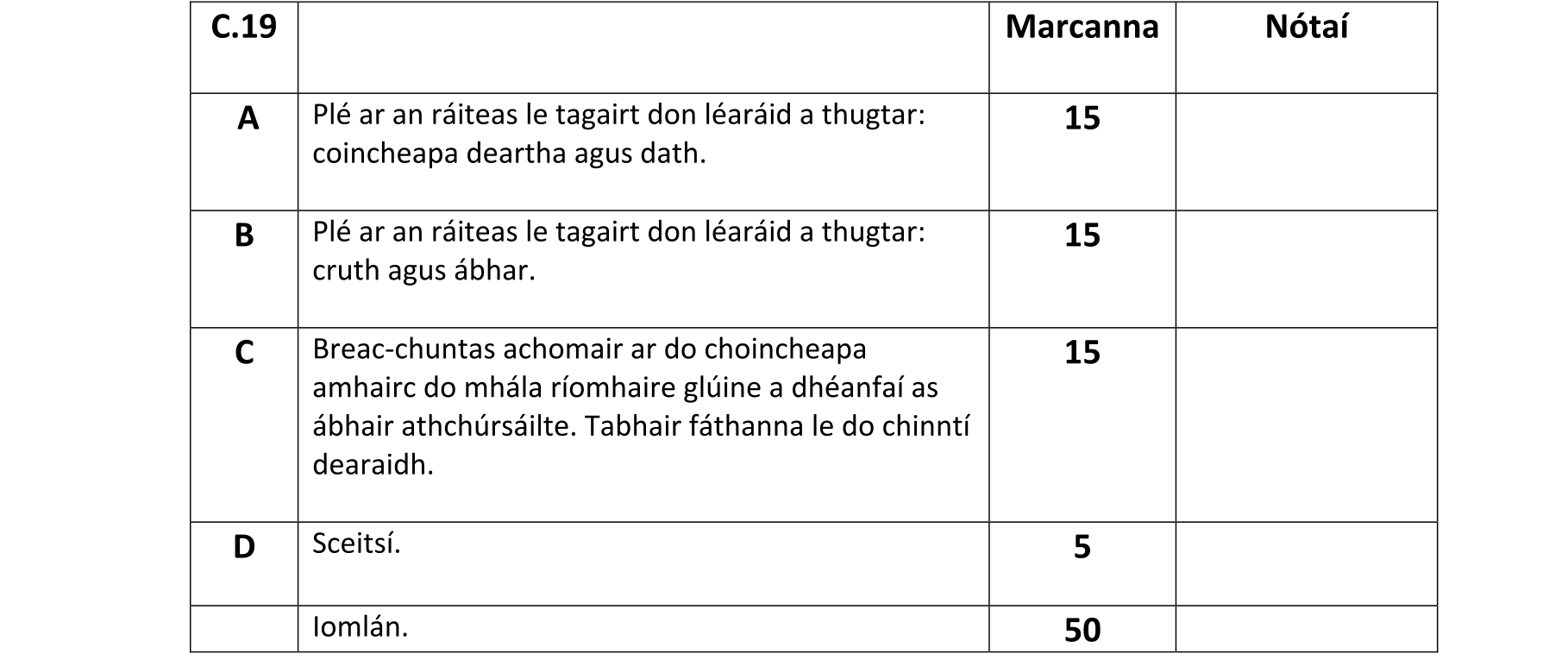 | C.19 |  | Marcanna | Nótaí |
|---|---|---|---|
| A | Plé ar an ráiteas le tagairt don léaráid a thugtar: coincheapa deartha agus dath. | 15 |  |
| B | Plé ar an ráiteas le tagairt don léaráid a thugtar: cruth agus ábhar. | 15 |  |
| C | Breac-chuntas achomair ar do choincheapa amhairc do mhála ríomhaire glúine a dhéanfaí as ábhair athchúrsáilte. Tabhair fáthanna le do chinntí dearaidh. | 15 |  |
| D | Sceitsí. | 5 |  |
|  | Iomlán. | 50 |  |